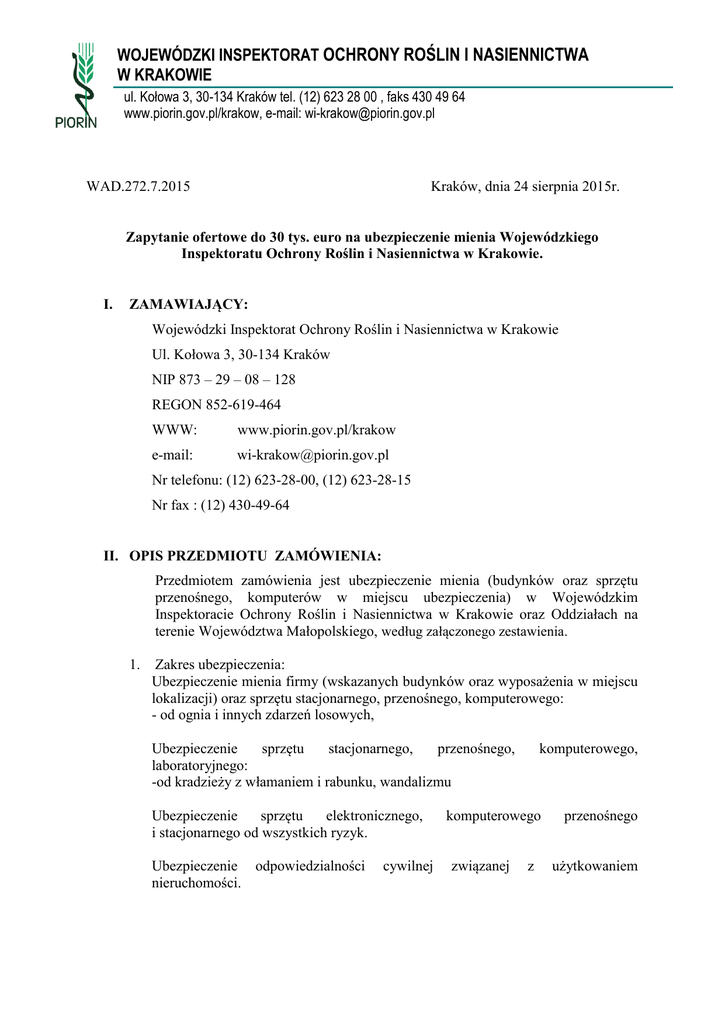 PIORIN

WOJEWÓDZKI INSPEKTORAT OCHRONY ROŚLIN I NASIENNICTWA W KRAKOWIE
ul. Kołowa 3, 30-134 Kraków tel. (12) 623 28 00 , faks 430 49 64
www.piorin.gov.pl/krakow, e-mail: wi-krakow@piorin.gov.pl

WAD.272.7.2015

Kraków, dnia 24 sierpnia 2015r.

Zapytanie ofertowe do 30 tys. euro na ubezpieczenie mienia Wojewódzkiego Inspektoratu Ochrony Roślin i Nasiennictwa w Krakowie.

I. ZAMAWIAJĄCY:

Wojewódzki Inspektorat Ochrony Roślin i Nasiennictwa w Krakowie

Ul. Kołowa 3, 30-134 Kraków

NIP 873 – 29 – 08 – 128

REGON 852-619-464

WWW: www.piorin.gov.pl/krakow

e-mail: wi-krakow@piorin.gov.pl

Nr telefonu: (12) 623-28-00, (12) 623-28-15

Nr fax : (12) 430-49-64

II. OPIS PRZEDMIOTU ZAMÓWIENIA:

Przedmiotem zamówienia jest ubezpieczenie mienia (budynków oraz sprzętu przenośnego, komputerów w miejscu ubezpieczenia) w Wojewódzkim Inspektoracie Ochrony Roślin i Nasiennictwa w Krakowie oraz Oddziałach na terenie Województwa Małopolskiego, według załączonego zestawienia.

1. Zakres ubezpieczenia:
Ubezpieczenie mienia firmy (wskazanych budynków oraz wyposażenia w miejscu lokalizacji) oraz sprzętu stacjonarnego, przenośnego, komputerowego:
- od ognia i innych zdarzeń losowych,

Ubezpieczenie sprzętu stacjonarnego, przenośnego, komputerowego, laboratoryjnego:
-od kradzieży z włamaniem i rabunku, wandalizmu

Ubezpieczenie sprzętu elektronicznego, komputerowego przenośnego i stacjonarnego od wszystkich ryzyk.

Ubezpieczenie odpowiedzialności cywilnej związanej z użytkowaniem nieruchomości.